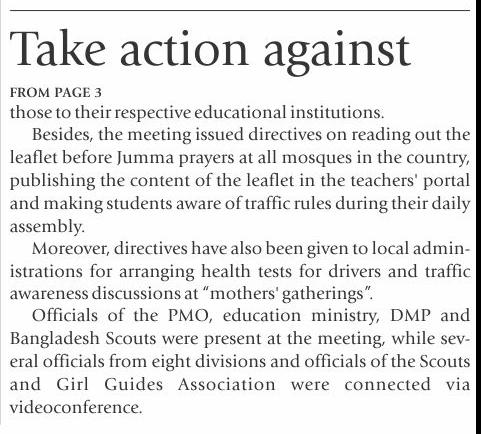 Take action against

FROM PAGE 3

those to their respective educational institutions.

Besides, the meeting issued directives on reading out the leaflet before Jumma prayers at all mosques in the country, publishing the content of the leaflet in the teachers' portal and making students aware of traffic rules during their daily assembly.

Moreover, directives have also been given to local administrations for arranging health tests for drivers and traffic awareness discussions at "mothers' gatherings".

Officials of the PMO, education ministry, DMP and Bangladesh Scouts were present at the meeting, while several officials from eight divisions and officials of the Scouts and Girl Guides Association were connected via videoconference.